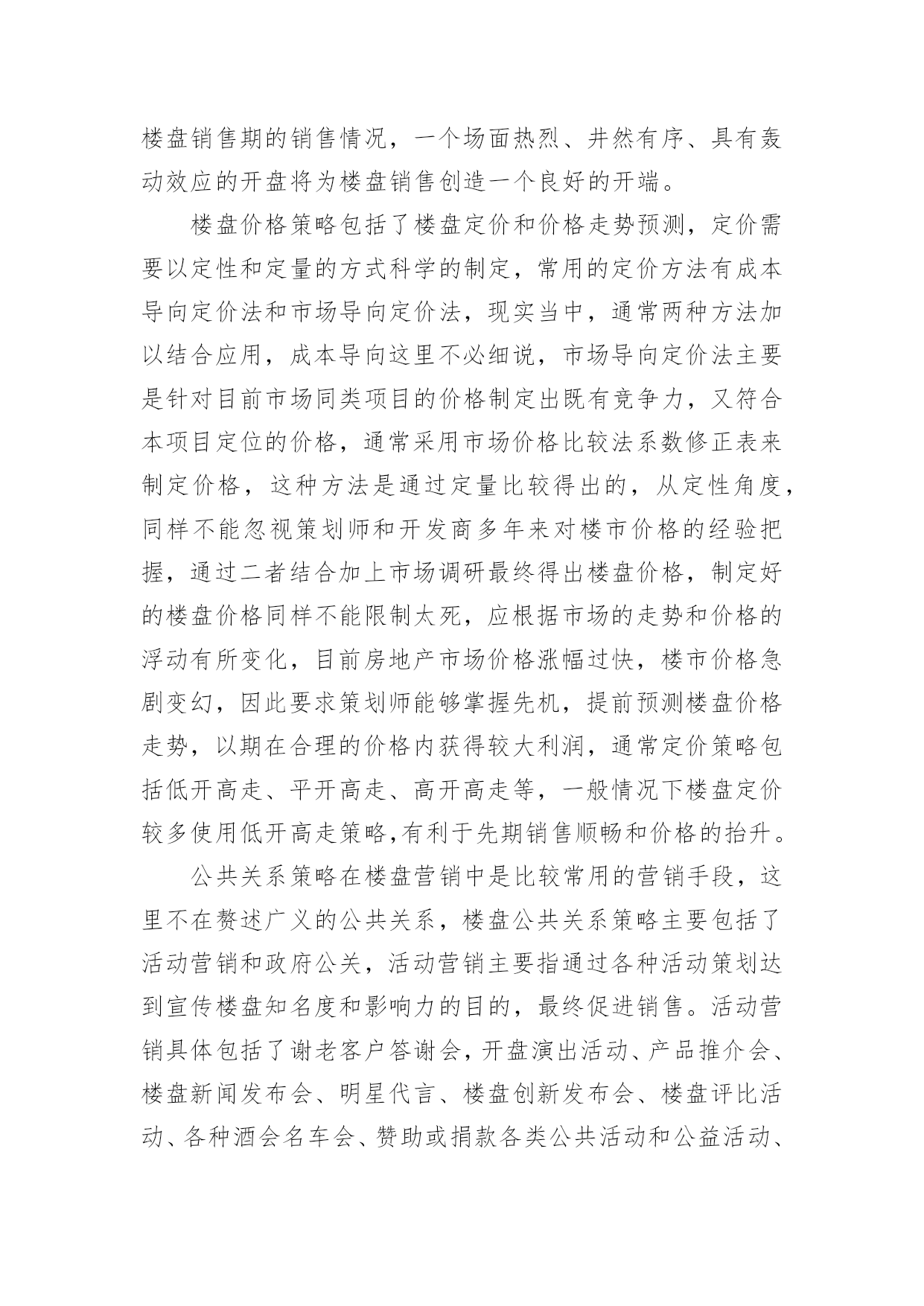 楼盘销售期的销售情况，一个场面热烈、井然有序、具有轰动效应的开盘将为楼盘销售创造一个良好的开端。

楼盘价格策略包括了楼盘定价和价格走势预测，定价需要以定性和定量的方式科学的制定，常用的定价方法有成本导向定价法和市场导向定价法，现实当中，通常两种方法加以结合应用，成本导向这里不必细说，市场导向定价法主要是针对目前市场同类项目的价格制定出既有竞争力，又符合本项目定位的价格，通常采用市场价格比较法系数修正表来制定价格，这种方法是通过定量比较得出的，从定性角度，同样不能忽视策划师和开发商多年来对楼市价格的经验把握，通过二者结合加上市场调研最终得出楼盘价格，制定好的楼盘价格同样不能限制太死，应根据市场的走势和价格的浮动有所变化，目前房地产市场价格涨幅过快，楼市价格急剧变幻，因此要求策划师能够掌握先机，提前预测楼盘价格走势，以期在合理的价格内获得较大利润，通常定价策略包括低开高走、平开高走、高开高走等，一般情况下楼盘定价较多使用低开高走策略,有利于先期销售顺畅和价格的抬升。

公共关系策略在楼盘营销中是比较常用的营销手段，这里不在赘述广义的公共关系，楼盘公共关系策略主要包括了活动营销和政府公关，活动营销主要指通过各种活动策划达到宣传楼盘知名度和影响力的目的，最终促进销售。活动营销具体包括了谢老客户答谢会，开盘演出活动、产品推介会、楼盘新闻发布会、明星代言、楼盘创新发布会、楼盘评比活动、各种酒会名车会、赞助或捐款各类公共活动和公益活动、